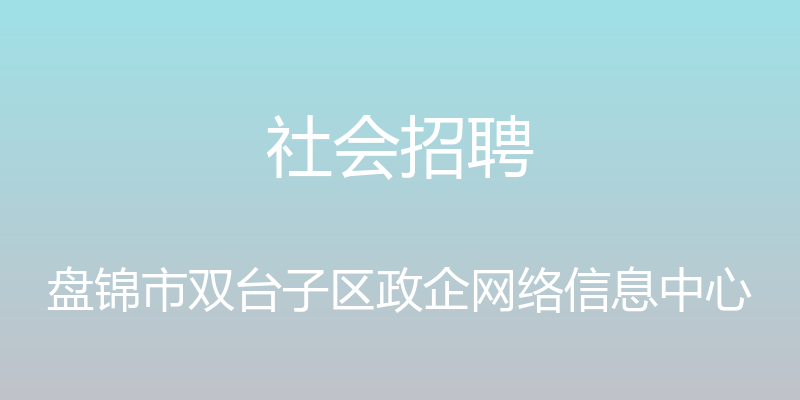 社会招聘

盘锦市双台子区政企网络信息中心